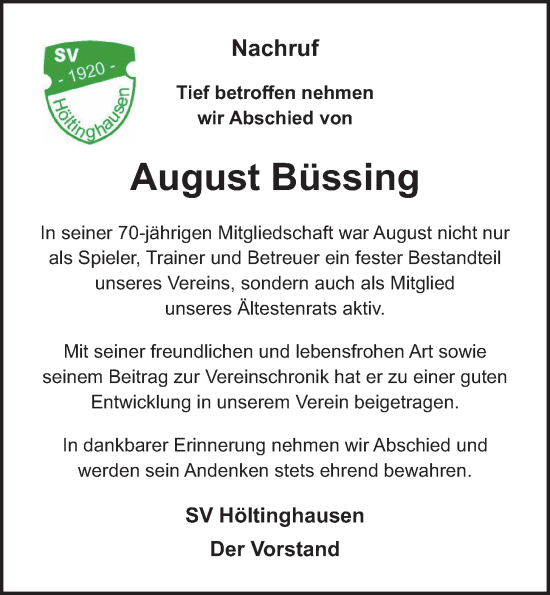 SV
- 1920 -
Höltinghausen

Nachruf

Tief betroffen nehmen wir Abschied von

August Büssing

In seiner 70-jährigen Mitgliedschaft war August nicht nur als Spieler, Trainer und Betreuer ein fester Bestandteil unseres Vereins, sondern auch als Mitglied unseres Ältestenrats aktiv.

Mit seiner freundlichen und lebensfrohen Art sowie seinem Beitrag zur Vereinschronik hat er zu einer guten Entwicklung in unserem Verein beigetragen.

In dankbarer Erinnerung nehmen wir Abschied und werden sein Andenken stets ehrend bewahren.

SV Höltinghausen

Der Vorstand